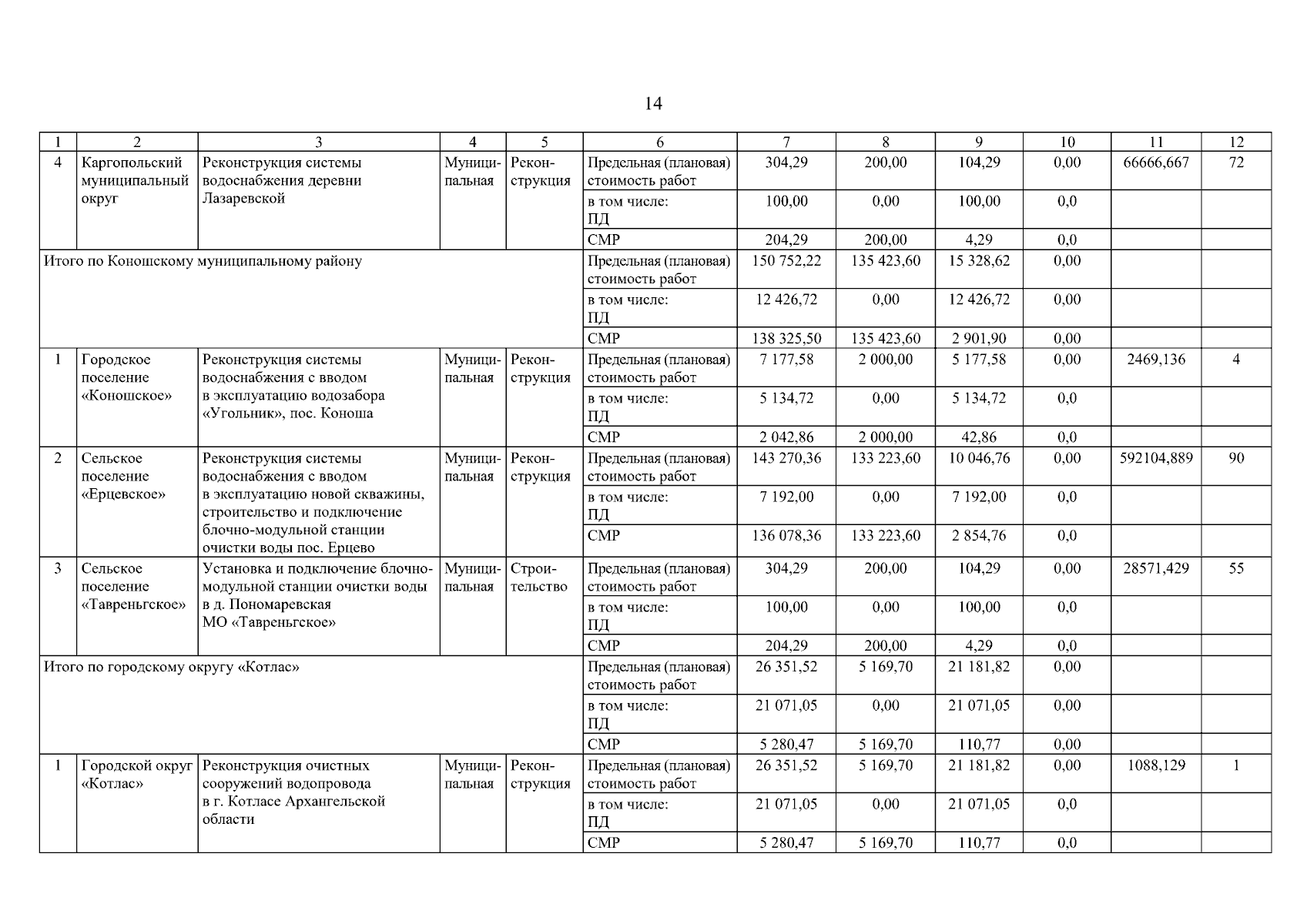 14

| 1 | 2 | 3 | 4 | 5 | 6 | 7 | 8 | 9 | 10 | 11 | 12 |
|---|---|---|---|---|---|---|---|---|---|---|---|
| 4 | Каргопольский муниципальный округ | Реконструкция системы водоснабжения деревни Лазаревской | Муниципальная | Реконструкция | Предельная (плановая) стоимость работ | 304,29 | 200,00 | 104,29 | 0,00 | 66666,667 | 72 |
| | | | | | в том числе: ПД | 100,00 | 0,00 | 100,00 | 0,0 | | |
| | | | | | СМР | 204,29 | 200,00 | 4,29 | 0,0 | | |
| Итого по Коношскому муниципальному району | | | | | Предельная (плановая) стоимость работ | 150 752,22 | 135 423,60 | 15 328,62 | 0,00 | | |
| | | | | | в том числе: ПД | 12 426,72 | 0,00 | 12 426,72 | 0,00 | | |
| | | | | | СМР | 138 325,50 | 135 423,60 | 2 901,90 | 0,00 | | |
| 1 | Городское поселение «Коношское» | Реконструкция системы водоснабжения с вводом в эксплуатацию водозабора «Угольник», пос. Коноша | Муниципальная | Реконструкция | Предельная (плановая) стоимость работ | 7 177,58 | 2 000,00 | 5 177,58 | 0,00 | 2469,136 | 4 |
| | | | | | в том числе: ПД | 5 134,72 | 0,00 | 5 134,72 | 0,0 | | |
| | | | | | СМР | 2 042,86 | 2 000,00 | 42,86 | 0,0 | | |
| 2 | Сельское поселение «Ерцевское» | Реконструкция системы водоснабжения с вводом в эксплуатацию новой скважины, строительство и подключение блочно-модульной станции очистки воды пос. Ерцево | Муниципальная | Реконструкция | Предельная (плановая) стоимость работ | 143 270,36 | 133 223,60 | 10 046,76 | 0,00 | 592104,889 | 90 |
| | | | | | в том числе: ПД | 7 192,00 | 0,00 | 7 192,00 | 0,0 | | |
| | | | | | СМР | 136 078,36 | 133 223,60 | 2 854,76 | 0,0 | | |
| 3 | Сельское поселение «Тавреньгское» | Установка и подключение блочно-модульной станции очистки воды в д. Пономаревская МО «Тавреньгское» | Муниципальная | Строительство | Предельная (плановая) стоимость работ | 304,29 | 200,00 | 104,29 | 0,00 | 28571,429 | 55 |
| | | | | | в том числе: ПД | 100,00 | 0,00 | 100,00 | 0,0 | | |
| | | | | | СМР | 204,29 | 200,00 | 4,29 | 0,0 | | |
| Итого по городскому округу «Котлас» | | | | | Предельная (плановая) стоимость работ | 26 351,52 | 5 169,70 | 21 181,82 | 0,00 | | |
| | | | | | в том числе: ПД | 21 071,05 | 0,00 | 21 071,05 | 0,00 | | |
| | | | | | СМР | 5 280,47 | 5 169,70 | 110,77 | 0,00 | | |
| 1 | Городской округ «Котлас» | Реконструкция очистных сооружений водопровода в г. Котласе Архангельской области | Муниципальная | Реконструкция | Предельная (плановая) стоимость работ | 26 351,52 | 5 169,70 | 21 181,82 | 0,00 | 1088,129 | 1 |
| | | | | | в том числе: ПД | 21 071,05 | 0,00 | 21 071,05 | 0,0 | | |
| | | | | | СМР | 5 280,47 | 5 169,70 | 110,77 | 0,0 | | |